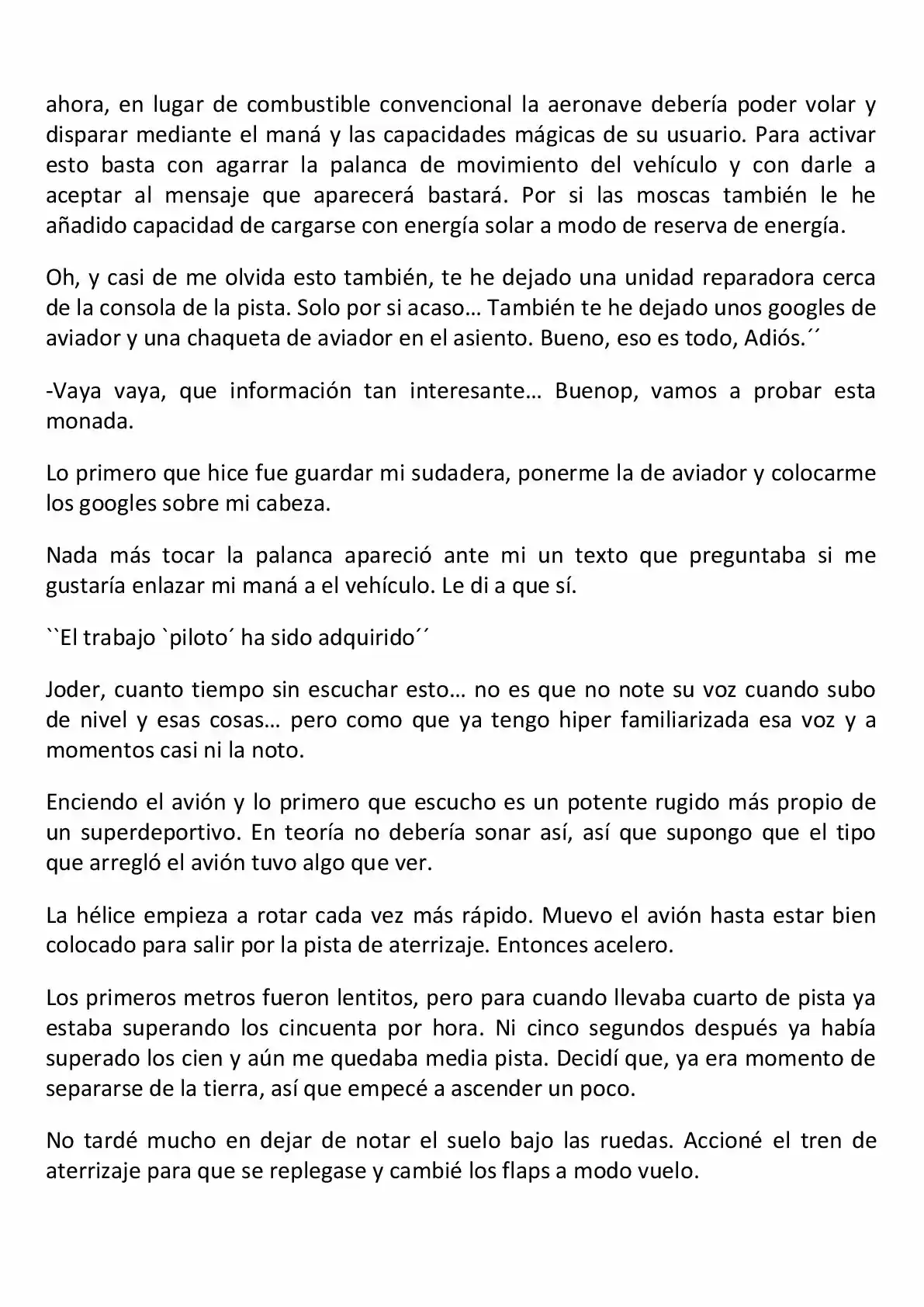 ahora, en lugar de combustible convencional la aeronave debería poder volar y disparar mediante el maná y las capacidades mágicas de su usuario. Para activar esto basta con agarrar la palanca de movimiento del vehículo y con darle a aceptar al mensaje que aparecerá bastará. Por si las moscas también le he añadido capacidad de cargarse con energía solar a modo de reserva de energía.

Oh, y casi de me olvida esto también, te he dejado una unidad reparadora cerca de la consola de la pista. Solo por si acaso… También te he dejado unos googles de aviador y una chaqueta de aviador en el asiento. Bueno, eso es todo, Adiós.´´

-Vaya vaya, que información tan interesante… Buenop, vamos a probar esta monada.

Lo primero que hice fue guardar mi sudadera, ponerme la de aviador y colocarme los googles sobre mi cabeza.

Nada más tocar la palanca apareció ante mi un texto que preguntaba si me gustaría enlazar mi maná a el vehículo. Le di a que sí.

``El trabajo `piloto´ ha sido adquirido´´

Joder, cuanto tiempo sin escuchar esto… no es que no note su voz cuando subo de nivel y esas cosas… pero como que ya tengo hiper familiarizada esa voz y a momentos casi ni la noto.

Enciendo el avión y lo primero que escucho es un potente rugido más propio de un superdeportivo. En teoría no debería sonar así, así que supongo que el tipo que arregló el avión tuvo algo que ver.

La hélice empieza a rotar cada vez más rápido. Muevo el avión hasta estar bien colocado para salir por la pista de aterrizaje. Entonces acelero.

Los primeros metros fueron lentitos, pero para cuando llevaba cuarto de pista ya estaba superando los cincuenta por hora. Ni cinco segundos después ya había superado los cien y aún me quedaba media pista. Decidí que, ya era momento de separarse de la tierra, así que empecé a ascender un poco.

No tardé mucho en dejar de notar el suelo bajo las ruedas. Accioné el tren de aterrizaje para que se replegase y cambié los flaps a modo vuelo.